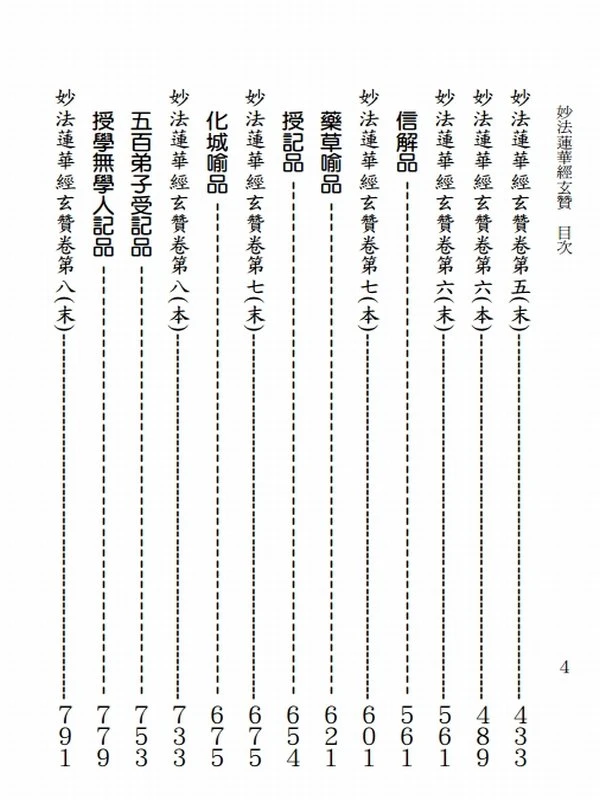 妙法蓮華經玄贊　目次

4

妙法蓮華經玄贊卷第五(末)……433
妙法蓮華經玄贊卷第六(本)……489
妙法蓮華經玄贊卷第六(末)……561
信解品……561
妙法蓮華經玄贊卷第七(本)……601
藥草喻品……621
授記品……654
妙法蓮華經玄贊卷第七(末)……675
化城喻品……675
妙法蓮華經玄贊卷第八(本)……733
五百弟子受記品……753
授學無學人記品……779
妙法蓮華經玄贊卷第八(末)……791